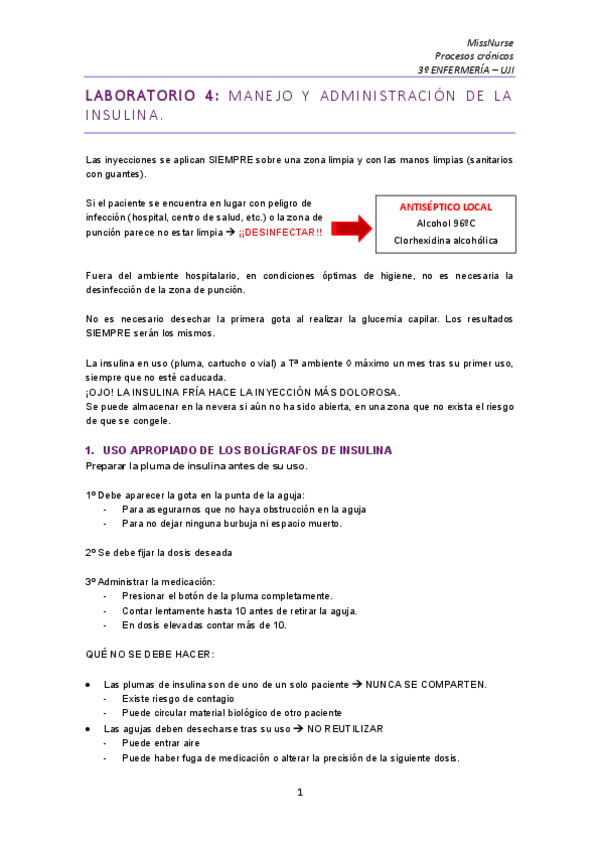 MissNurse
Procesos crónicos
3º ENFERMERÍA – UJI

LABORATORIO 4: MANEJO Y ADMINISTRACIÓN DE LA INSULINA.

Las inyecciones se aplican SIEMPRE sobre una zona limpia y con las manos limpias (sanitarios con guantes).

Si el paciente se encuentra en lugar con peligro de infección (hospital, centro de salud, etc.) o la zona de punción parece no estar limpia → ¡¡DESINFECTAR!!

ANTISÉPTICO LOCAL
Alcohol 96ºC
Clorhexidina alcohólica

Fuera del ambiente hospitalario, en condiciones óptimas de higiene, no es necesaria la desinfección de la zona de punción.

No es necesario desechar la primera gota al realizar la glucemia capilar. Los resultados SIEMPRE serán los mismos.

La insulina en uso (pluma, cartucho o vial) a Tª ambiente ◊ máximo un mes tras su primer uso, siempre que no esté caducada.
¡OJO! LA INSULINA FRÍA HACE LA INYECCIÓN MÁS DOLOROSA.
Se puede almacenar en la nevera si aún no ha sido abierta, en una zona que no exista el riesgo de que se congele.

1. USO APROPIADO DE LOS BOLÍGRAFOS DE INSULINA
Preparar la pluma de insulina antes de su uso.

1º Debe aparecer la gota en la punta de la aguja:
- Para asegurarnos que no haya obstrucción en la aguja
- Para no dejar ninguna burbuja ni espacio muerto.

2º Se debe fijar la dosis deseada

3º Administrar la medicación:
- Presionar el botón de la pluma completamente.
- Contar lentamente hasta 10 antes de retirar la aguja.
- En dosis elevadas contar más de 10.

QUÉ NO SE DEBE HACER:

• Las plumas de insulina son de uno de un solo paciente → NUNCA SE COMPARTEN.
- Existe riesgo de contagio
- Puede circular material biológico de otro paciente
• Las agujas deben desecharse tras su uso → NO REUTILIZAR
- Puede entrar aire
- Puede haber fuga de medicación o alterar la precisión de la siguiente dosis.

1